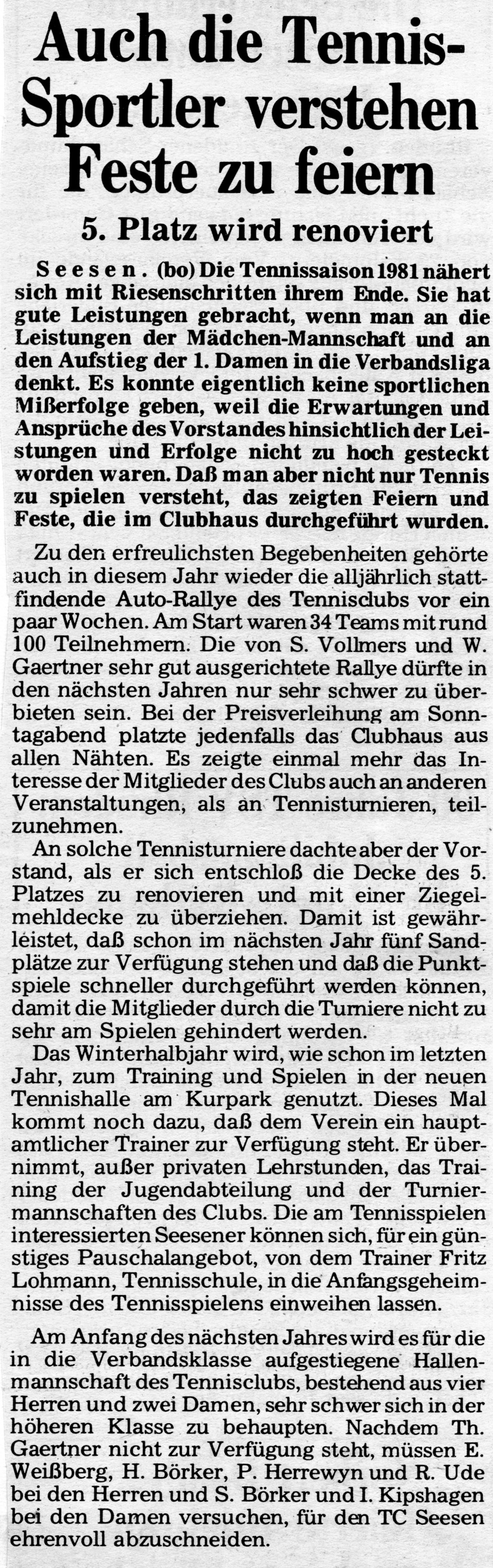 Auch die Tennis-Sportler verstehen Feste zu feiern

5. Platz wird renoviert

Seesen. (bo) Die Tennissaison 1981 nähert sich mit Riesenschritten ihrem Ende. Sie hat gute Leistungen gebracht, wenn man an die Leistungen der Mädchen-Mannschaft und an den Aufstieg der 1. Damen in die Verbandsliga denkt. Es konnte eigentlich keine sportlichen Mißerfolge geben, weil die Erwartungen und Ansprüche des Vorstandes hinsichtlich der Leistungen und Erfolge nicht zu hoch gesteckt worden waren. Daß man aber nicht nur Tennis zu spielen versteht, das zeigten Feiern und Feste, die im Clubhaus durchgeführt wurden.

Zu den erfreulichsten Begebenheiten gehörte auch in diesem Jahr wieder die alljährlich stattfindende Auto-Rallye des Tennisclubs vor ein paar Wochen. Am Start waren 34 Teams mit rund 100 Teilnehmern. Die von S. Vollmers und W. Gaertner sehr gut ausgerichtete Rallye dürfte in den nächsten Jahren nur sehr schwer zu überbieten sein. Bei der Preisverleihung am Sonntagabend platzte jedenfalls das Clubhaus aus allen Nähten. Es zeigte einmal mehr das Interesse der Mitglieder des Clubs auch an anderen Veranstaltungen, als an Tennisturnieren, teilzunehmen.

An solche Tennisturniere dachte aber der Vorstand, als er sich entschloß die Decke des 5. Platzes zu renovieren und mit einer Ziegelmehldecke zu überziehen. Damit ist gewährleistet, daß schon im nächsten Jahr fünf Sandplätze zur Verfügung stehen und daß die Punktspiele schneller durchgeführt werden können, damit die Mitglieder durch die Turniere nicht zu sehr am Spielen gehindert werden.

Das Winterhalbjahr wird, wie schon im letzten Jahr, zum Training und Spielen in der neuen Tennishalle am Kurpark genutzt. Dieses Mal kommt noch dazu, daß dem Verein ein hauptamtlicher Trainer zur Verfügung steht. Er übernimmt, außer privaten Lehrstunden, das Training der Jugendabteilung und der Turniermannschaften des Clubs. Die am Tennisspielen interessierten Seesener können sich, für ein günstiges Pauschalangebot, von dem Trainer Fritz Lohmann, Tennisschule, in die Anfangsgeheimnisse des Tennisspielens einweihen lassen.

Am Anfang des nächsten Jahres wird es für die in die Verbandsklasse aufgestiegene Hallenmannschaft des Tennisclubs, bestehend aus vier Herren und zwei Damen, sehr schwer sich in der höheren Klasse zu behaupten. Nachdem Th. Gaertner nicht zur Verfügung steht, müssen E. Weißberg, H. Börker, P. Herrewyn und R. Ude bei den Herren und S. Börker und I. Kipshagen bei den Damen versuchen, für den TC Seesen ehrenvoll abzuschneiden.